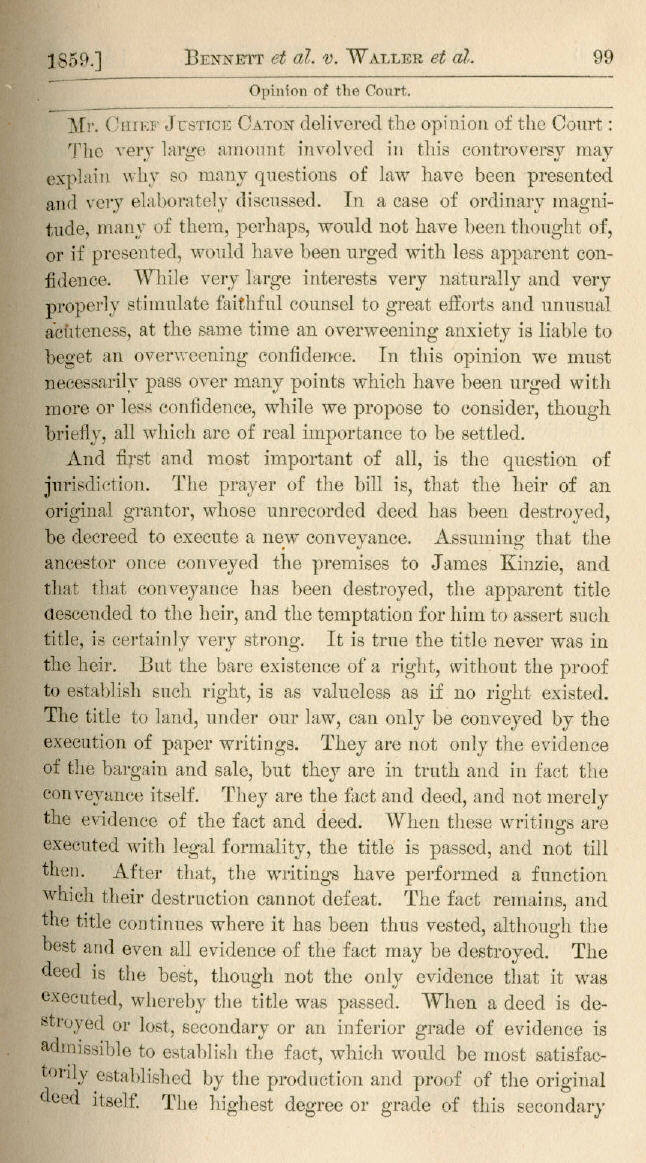 1859.] BENNETT et al. v. WALLER et al. 99

Opinion of the Court.

Mr. CHIEF JUSTICE CATON delivered the opinion of the Court:

The very large amount involved in this controversy may explain why so many questions of law have been presented and very elaborately discussed. In a case of ordinary magnitude, many of them, perhaps, would not have been thought of, or if presented, would have been urged with less apparent confidence. While very large interests very naturally and very properly stimulate faithful counsel to great efforts and unusual acuteness, at the same time an overweening anxiety is liable to beget an overweening confidence. In this opinion we must necessarily pass over many points which have been urged with more or less confidence, while we propose to consider, though briefly, all which are of real importance to be settled.

And first and most important of all, is the question of jurisdiction. The prayer of the bill is, that the heir of an original grantor, whose unrecorded deed has been destroyed, be decreed to execute a new conveyance. Assuming that the ancestor once conveyed the premises to James Kinzie, and that that conveyance has been destroyed, the apparent title descended to the heir, and the temptation for him to assert such title, is certainly very strong. It is true the title never was in the heir. But the bare existence of a right, without the proof to establish such right, is as valueless as if no right existed. The title to land, under our law, can only be conveyed by the execution of paper writings. They are not only the evidence of the bargain and sale, but they are in truth and in fact the conveyance itself. They are the fact and deed, and not merely the evidence of the fact and deed. When these writings are executed with legal formality, the title is passed, and not till then. After that, the writings have performed a function which their destruction cannot defeat. The fact remains, and the title continues where it has been thus vested, although the best and even all evidence of the fact may be destroyed. The deed is the best, though not the only evidence that it was executed, whereby the title was passed. When a deed is destroyed or lost, secondary or an inferior grade of evidence is admissible to establish the fact, which would be most satisfactorily established by the production and proof of the original deed itself. The highest degree or grade of this secondary